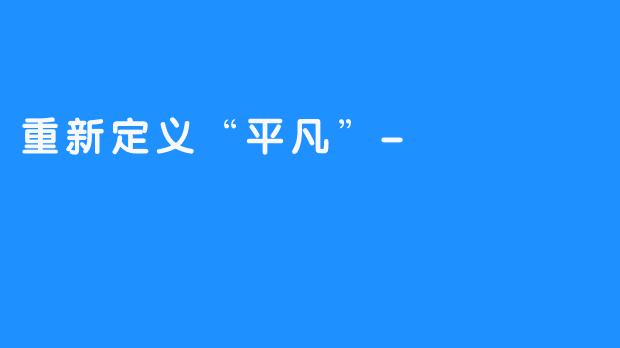 重新定义“平凡”-